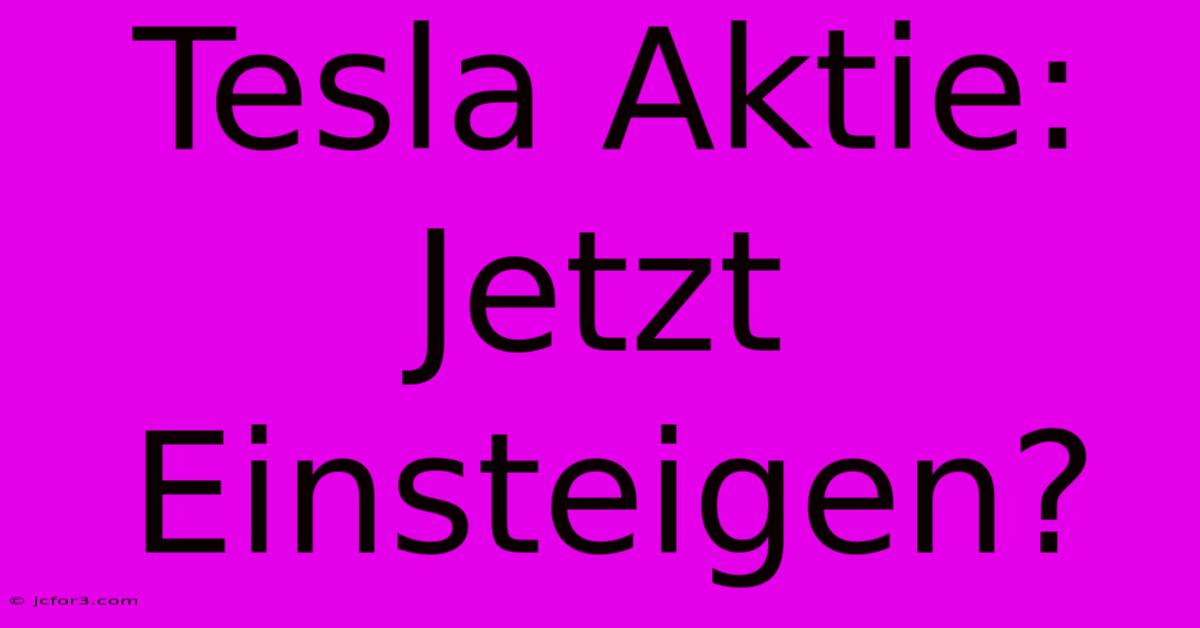 Tesla Aktie: Jetzt Einsteigen?

© jcfor3.com